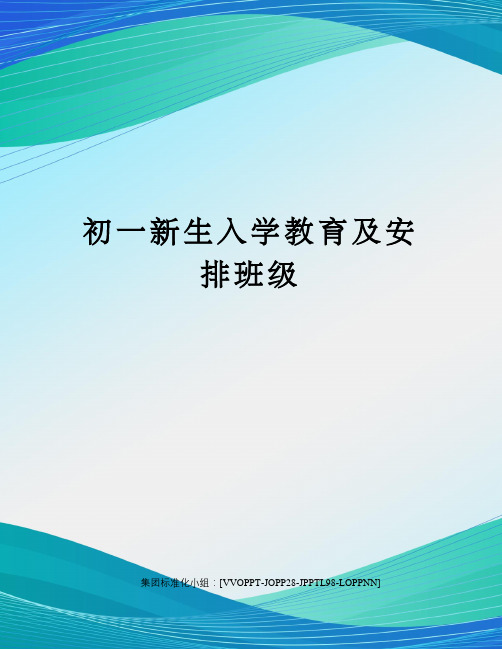 初一新生入学教育及安排班级

集团标准化小组：[VVOPPT-JOPP28-JPPTL98-LOPPNN]